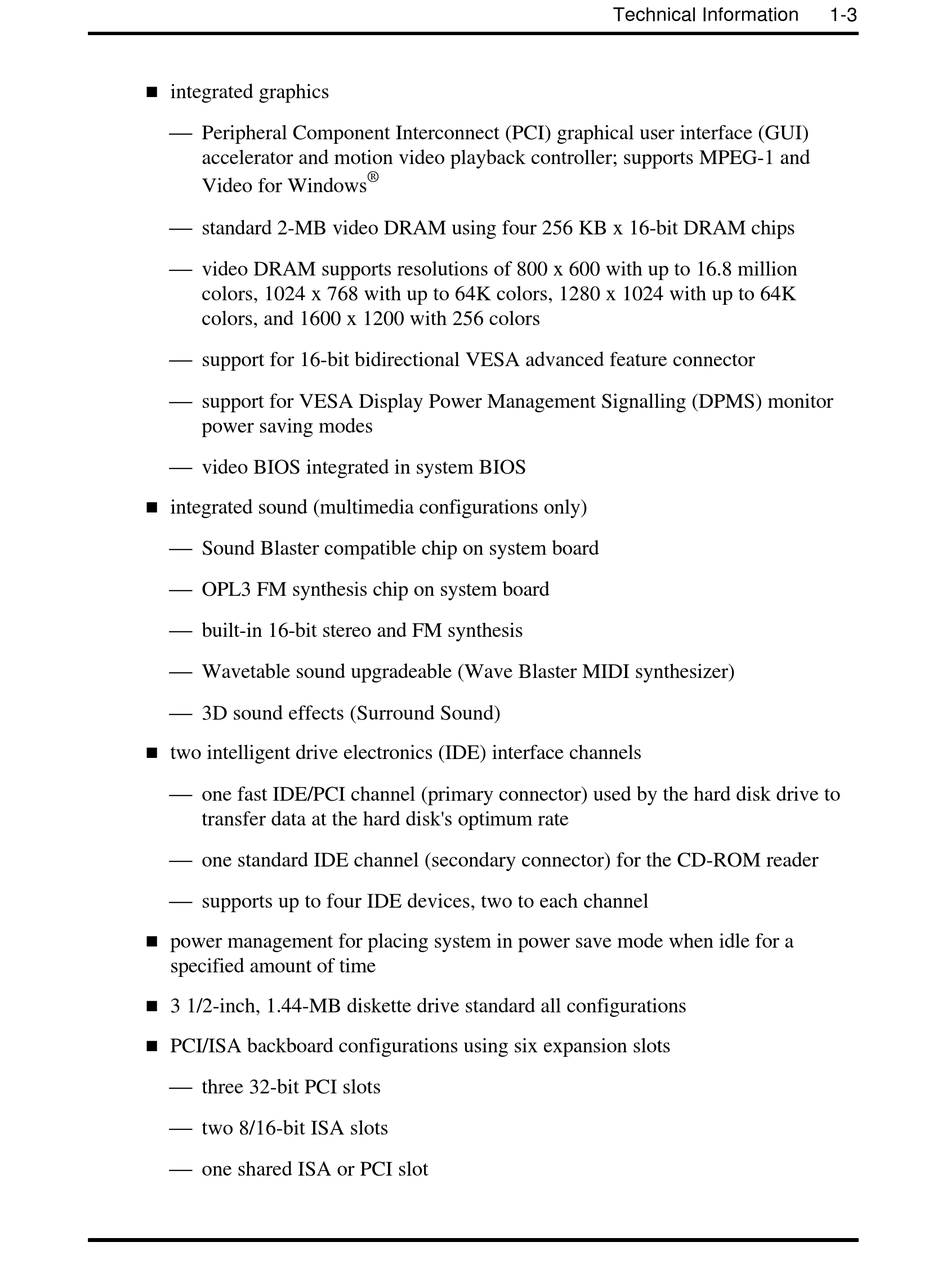 Technical Information 1-3

■ integrated graphics

— Peripheral Component Interconnect (PCI) graphical user interface (GUI) accelerator and motion video playback controller; supports MPEG-1 and Video for Windows®

— standard 2-MB video DRAM using four 256 KB x 16-bit DRAM chips

— video DRAM supports resolutions of 800 x 600 with up to 16.8 million colors, 1024 x 768 with up to 64K colors, 1280 x 1024 with up to 64K colors, and 1600 x 1200 with 256 colors

— support for 16-bit bidirectional VESA advanced feature connector

— support for VESA Display Power Management Signalling (DPMS) monitor power saving modes

— video BIOS integrated in system BIOS

■ integrated sound (multimedia configurations only)

— Sound Blaster compatible chip on system board

— OPL3 FM synthesis chip on system board

— built-in 16-bit stereo and FM synthesis

— Wavetable sound upgradeable (Wave Blaster MIDI synthesizer)

— 3D sound effects (Surround Sound)

■ two intelligent drive electronics (IDE) interface channels

— one fast IDE/PCI channel (primary connector) used by the hard disk drive to transfer data at the hard disk's optimum rate

— one standard IDE channel (secondary connector) for the CD-ROM reader

— supports up to four IDE devices, two to each channel

■ power management for placing system in power save mode when idle for a specified amount of time

■ 3 1/2-inch, 1.44-MB diskette drive standard all configurations

■ PCI/ISA backboard configurations using six expansion slots

— three 32-bit PCI slots

— two 8/16-bit ISA slots

— one shared ISA or PCI slot